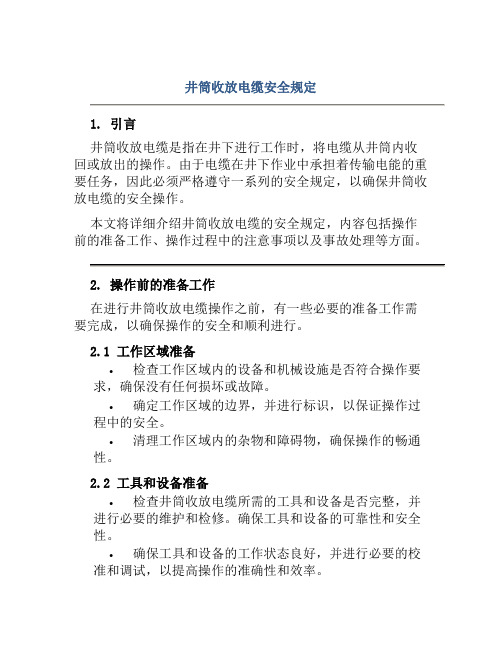 井筒收放电缆安全规定

1. 引言

井筒收放电缆是指在井下进行工作时，将电缆从井筒内收回或放出的操作。由于电缆在井下作业中承担着传输电能的重要任务，因此必须严格遵守一系列的安全规定，以确保井筒收放电缆的安全操作。

本文将详细介绍井筒收放电缆的安全规定，内容包括操作前的准备工作、操作过程中的注意事项以及事故处理等方面。

2. 操作前的准备工作

在进行井筒收放电缆操作之前，有一些必要的准备工作需要完成，以确保操作的安全和顺利进行。

2.1 工作区域准备

• 检查工作区域内的设备和机械设施是否符合操作要求，确保没有任何损坏或故障。

• 确定工作区域的边界，并进行标识，以保证操作过程中的安全。

• 清理工作区域内的杂物和障碍物，确保操作的畅通性。

2.2 工具和设备准备

• 检查井筒收放电缆所需的工具和设备是否完整，并进行必要的维护和检修。确保工具和设备的可靠性和安全性。

• 确保工具和设备的工作状态良好，并进行必要的校准和调试，以提高操作的准确性和效率。